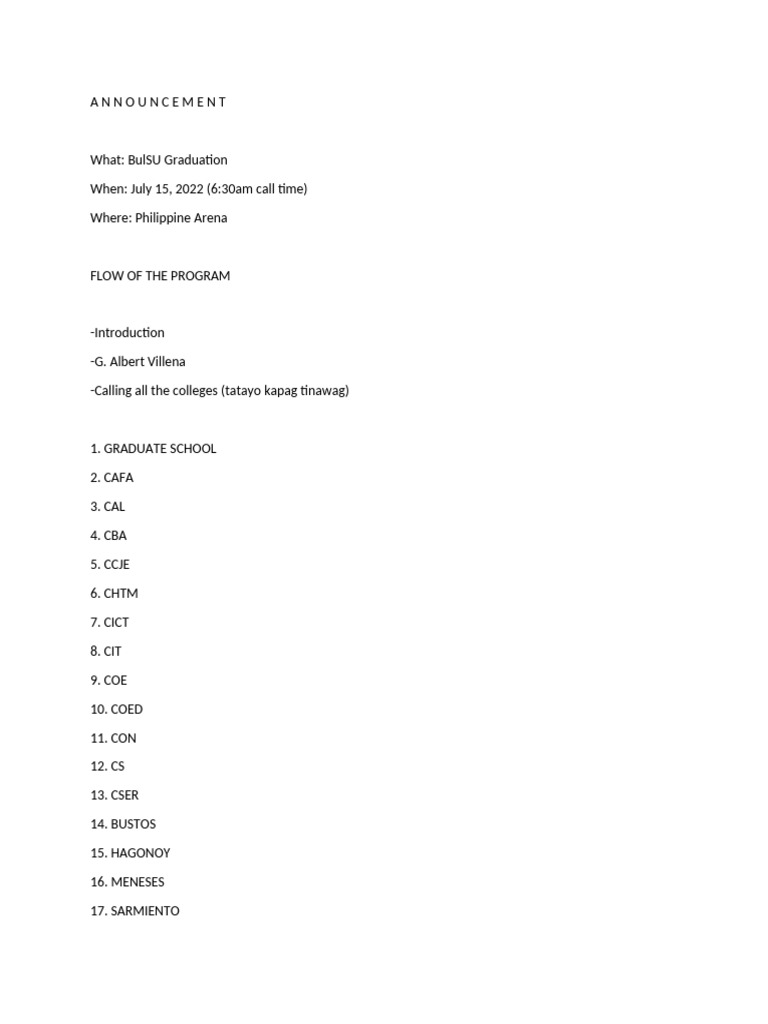 A N N O U N C E M E N T

What: BulSU Graduation

When: July 15, 2022 (6:30am call time)

Where: Philippine Arena

FLOW OF THE PROGRAM

-Introduction

-G. Albert Villena

-Calling all the colleges (tatayo kapag tinawag)

1. GRADUATE SCHOOL
2. CAFA
3. CAL
4. CBA
5. CCJE
6. CHTM
7. CICT
8. CIT
9. COE
10. COED
11. CON
12. CS
13. CSER
14. BUSTOS
15. HAGONOY
16. MENESES
17. SARMIENTO